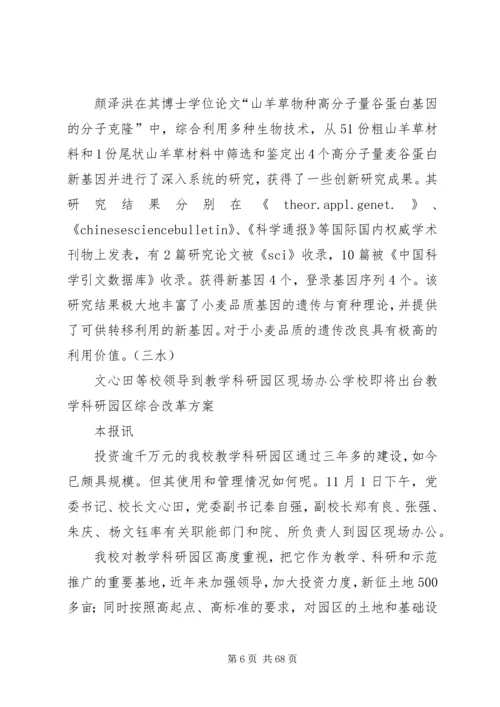 颜泽洪在其博士学位论文“山羊草物种高分子量谷蛋白基因的分子克隆”中，综合利用多种生物技术，从51份粗山羊草材料和1份尾状山羊草材料中筛选和鉴定出4个高分子量麦谷蛋白新基因并进行了深入系统的研究，获得了一些创新研究成果。其研究结果分别在《theor.appl.genet.》、《chinesesciencebulletin》、《科学通报》等国际国内权威学术刊物上发表，有2篇研究论文被《sci》收录，10篇被《中国科学引文数据库》收录。获得新基因4个，登录基因序列4个。该研究结果极大地丰富了小麦品质基因的遗传与育种理论，并提供了可供转移利用的新基因。对于小麦品质的遗传改良具有极高的利用价值。（三水）

文心田等校领导到教学科研园区现场办公学校即将出台教学科研园区综合改革方案

本报讯

投资逾千万元的我校教学科研园区通过三年多的建设，如今已颇具规模。但其使用和管理情况如何呢。11月1日下午，党委书记、校长文心田，党委副书记秦自强，副校长郑有良、张强、朱庆、杨文钰率有关职能部门和院、所负责人到园区现场办公。

我校对教学科研园区高度重视，把它作为教学、科研和示范推广的重要基地，近年来加强领导，加大投资力度，新征土地500多亩；同时按照高起点、高标准的要求，对园区的土地和基础设

第6页 共68页